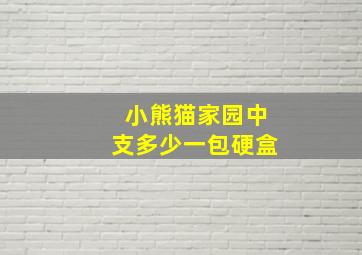 小熊猫家园中
支多少一包硬盒